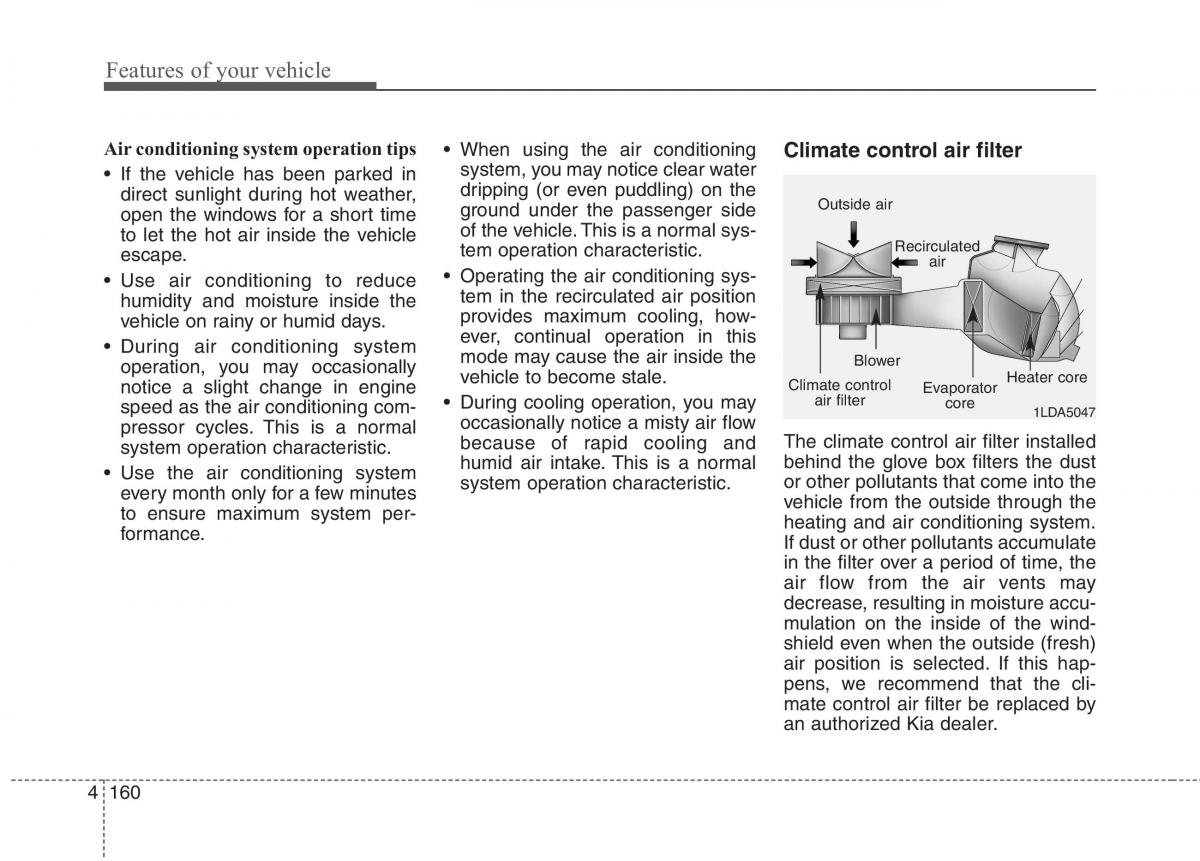 Features of your vehicle

Air conditioning system operation tips

• If the vehicle has been parked in direct sunlight during hot weather, open the windows for a short time to let the hot air inside the vehicle escape.

• Use air conditioning to reduce humidity and moisture inside the vehicle on rainy or humid days.

• During air conditioning system operation, you may occasionally notice a slight change in engine speed as the air conditioning compressor cycles. This is a normal system operation characteristic.

• Use the air conditioning system every month only for a few minutes to ensure maximum system performance.

• When using the air conditioning system, you may notice clear water dripping (or even puddling) on the ground under the passenger side of the vehicle. This is a normal system operation characteristic.

• Operating the air conditioning system in the recirculated air position provides maximum cooling, however, continual operation in this mode may cause the air inside the vehicle to become stale.

• During cooling operation, you may occasionally notice a misty air flow because of rapid cooling and humid air intake. This is a normal system operation characteristic.

Climate control air filter

Outside air
Recirculated air
Blower
Climate control air filter
Evaporator core
Heater core
1LDA5047

The climate control air filter installed behind the glove box filters the dust or other pollutants that come into the vehicle from the outside through the heating and air conditioning system. If dust or other pollutants accumulate in the filter over a period of time, the air flow from the air vents may decrease, resulting in moisture accumulation on the inside of the windshield even when the outside (fresh) air position is selected. If this happens, we recommend that the climate control air filter be replaced by an authorized Kia dealer.

4 160